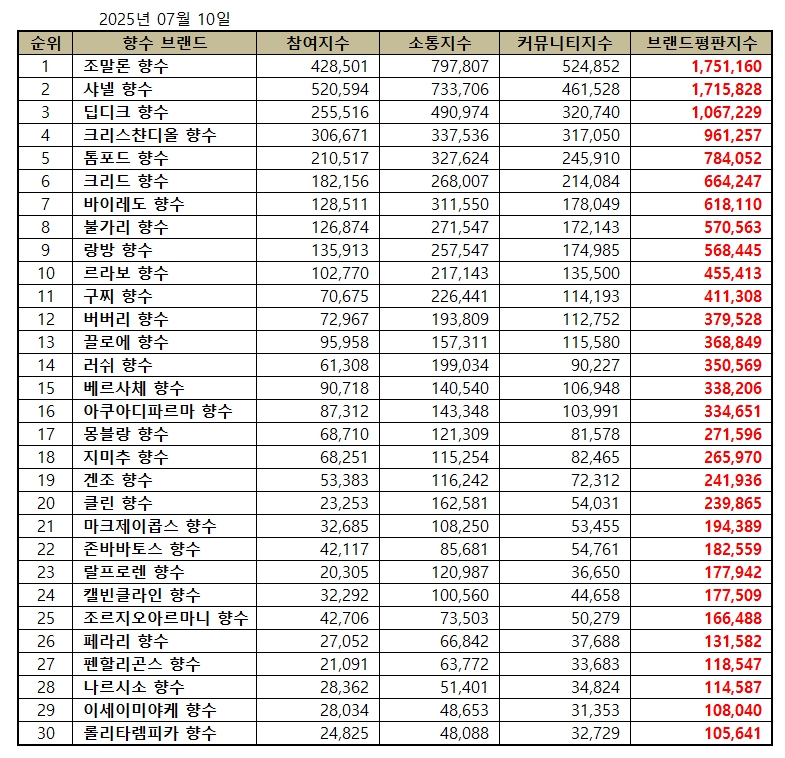 2025년 07월 10일

| 순위 | 향수 브랜드 | 참여지수 | 소통지수 | 커뮤니티지수 | 브랜드평판지수 |
|---|---|---|---|---|---|
| 1 | 조말론 향수 | 428,501 | 797,807 | 524,852 | 1,751,160 |
| 2 | 샤넬 향수 | 520,594 | 733,706 | 461,528 | 1,715,828 |
| 3 | 딥디크 향수 | 255,516 | 490,974 | 320,740 | 1,067,229 |
| 4 | 크리스챤디올 향수 | 306,671 | 337,536 | 317,050 | 961,257 |
| 5 | 톰포드 향수 | 210,517 | 327,624 | 245,910 | 784,052 |
| 6 | 크리드 향수 | 182,156 | 268,007 | 214,084 | 664,247 |
| 7 | 바이레도 향수 | 128,511 | 311,550 | 178,049 | 618,110 |
| 8 | 불가리 향수 | 126,874 | 271,547 | 172,143 | 570,563 |
| 9 | 랑방 향수 | 135,913 | 257,547 | 174,985 | 568,445 |
| 10 | 르라보 향수 | 102,770 | 217,143 | 135,500 | 455,413 |
| 11 | 구찌 향수 | 70,675 | 226,441 | 114,193 | 411,308 |
| 12 | 버버리 향수 | 72,967 | 193,809 | 112,752 | 379,528 |
| 13 | 끌로에 향수 | 95,958 | 157,311 | 115,580 | 368,849 |
| 14 | 러쉬 향수 | 61,308 | 199,034 | 90,227 | 350,569 |
| 15 | 베르사체 향수 | 90,718 | 140,540 | 106,948 | 338,206 |
| 16 | 아쿠아디파르마 향수 | 87,312 | 143,348 | 103,991 | 334,651 |
| 17 | 몽블랑 향수 | 68,710 | 121,309 | 81,578 | 271,596 |
| 18 | 지미추 향수 | 68,251 | 115,254 | 82,465 | 265,970 |
| 19 | 겐조 향수 | 53,383 | 116,242 | 72,312 | 241,936 |
| 20 | 클린 향수 | 23,253 | 162,581 | 54,031 | 239,865 |
| 21 | 마크제이콥스 향수 | 32,685 | 108,250 | 53,455 | 194,389 |
| 22 | 존바바토스 향수 | 42,117 | 85,681 | 54,761 | 182,559 |
| 23 | 랄프로렌 향수 | 20,305 | 120,987 | 36,650 | 177,942 |
| 24 | 캘빈클라인 향수 | 32,292 | 100,560 | 44,658 | 177,509 |
| 25 | 조르지오아르마니 향수 | 42,706 | 73,503 | 50,279 | 166,488 |
| 26 | 페라리 향수 | 27,052 | 66,842 | 37,688 | 131,582 |
| 27 | 펜할리곤스 향수 | 21,091 | 63,772 | 33,683 | 118,547 |
| 28 | 나르시소 향수 | 28,362 | 51,401 | 34,824 | 114,587 |
| 29 | 이세이미야케 향수 | 28,034 | 48,653 | 31,353 | 108,040 |
| 30 | 롤리타렘피카 향수 | 24,825 | 48,088 | 32,729 | 105,641 |